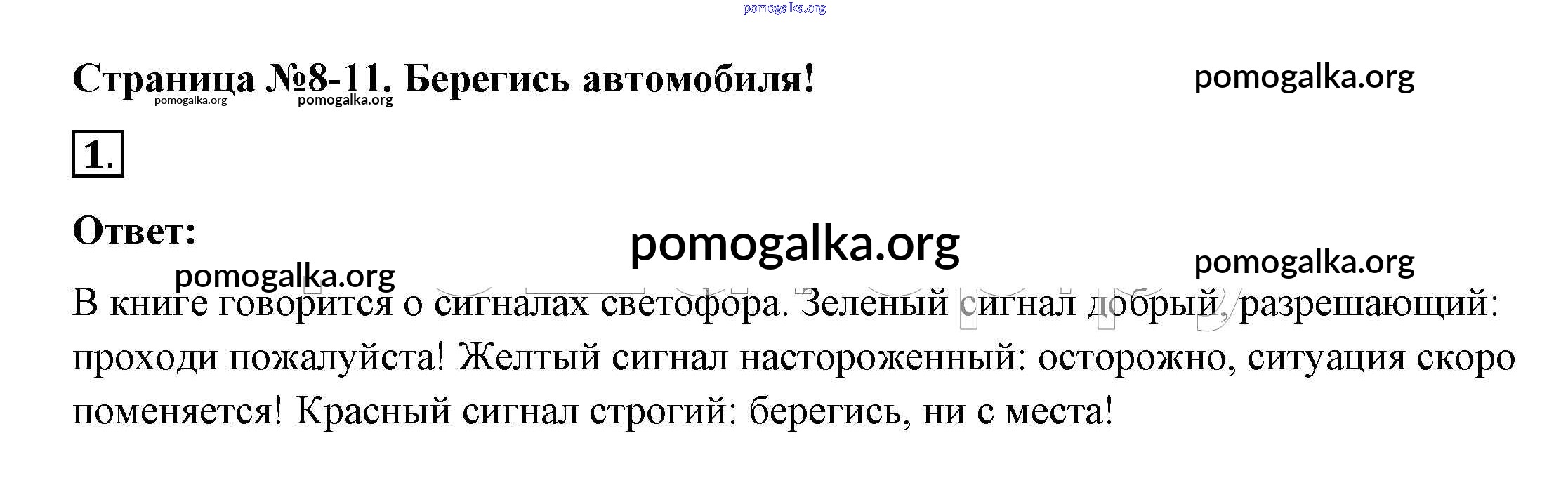 Страница №8-11. Берегись автомобиля!

1.

Ответ:

В книге говорится о сигналах светофора. Зеленый сигнал добрый, разрешающий: проходи пожалуйста! Желтый сигнал настороженный: осторожно, ситуация скоро поменяется! Красный сигнал строгий: берегись, ни с места!

pomogalka.org